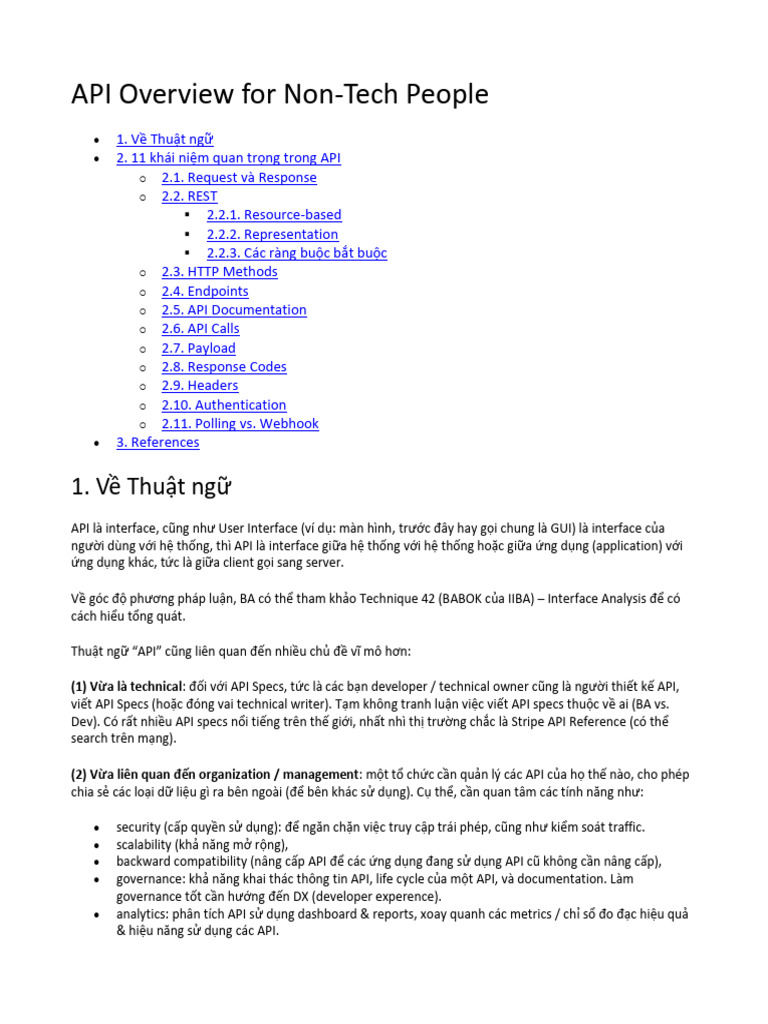 API Overview for Non-Tech People

- 1. Về Thuật ngữ
- 2. 11 khái niệm quan trọng trong API
  - 2.1. Request và Response
  - 2.2. REST
    - 2.2.1. Resource-based
    - 2.2.2. Representation
    - 2.2.3. Các ràng buộc bắt buộc
  - 2.3. HTTP Methods
  - 2.4. Endpoints
  - 2.5. API Documentation
  - 2.6. API Calls
  - 2.7. Payload
  - 2.8. Response Codes
  - 2.9. Headers
  - 2.10. Authentication
  - 2.11. Polling vs. Webhook
- 3. References

1. Về Thuật ngữ

API là interface, cũng như User Interface (ví dụ: màn hình, trước đây hay gọi chung là GUI) là interface của người dùng với hệ thống, thì API là interface giữa hệ thống với hệ thống hoặc giữa ứng dụng (application) với ứng dụng khác, tức là giữa client gọi sang server.

Về góc độ phương pháp luận, BA có thể tham khảo Technique 42 (BABOK của IIBA) – Interface Analysis để có cách hiểu tổng quát.

Thuật ngữ "API" cũng liên quan đến nhiều chủ đề vĩ mô hơn:

(1) Vừa là technical: đối với API Specs, tức là các bạn developer / technical owner cũng là người thiết kế API, viết API Specs (hoặc đóng vai technical writer). Tạm không tranh luận việc viết API specs thuộc về ai (BA vs. Dev). Có rất nhiều API specs nổi tiếng trên thế giới, nhất nhì thị trường chắc là Stripe API Reference (có thể search trên mạng).

(2) Vừa liên quan đến organization / management: một tổ chức cần quản lý các API của họ thế nào, cho phép chia sẻ các loại dữ liệu gì ra bên ngoài (để bên khác sử dụng). Cụ thể, cần quan tâm các tính năng như:

- security (cấp quyền sử dụng): để ngăn chặn việc truy cập trái phép, cũng như kiểm soát traffic.
- scalability (khả năng mở rộng),
- backward compatibility (nâng cấp API để các ứng dụng đang sử dụng API cũ không cần nâng cấp),
- governance: khả năng khai thác thông tin API, life cycle của một API, và documentation. Làm governance tốt cần hướng đến DX (developer experence).
- analytics: phân tích API sử dụng dashboard & reports, xoay quanh các metrics / chỉ số đo đạc hiệu quả & hiệu năng sử dụng các API.